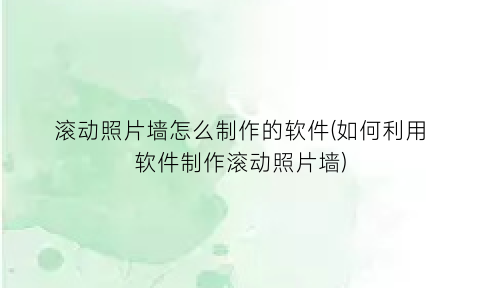 滚动照片墙怎么制作的软件(如何利用软件制作滚动照片墙)